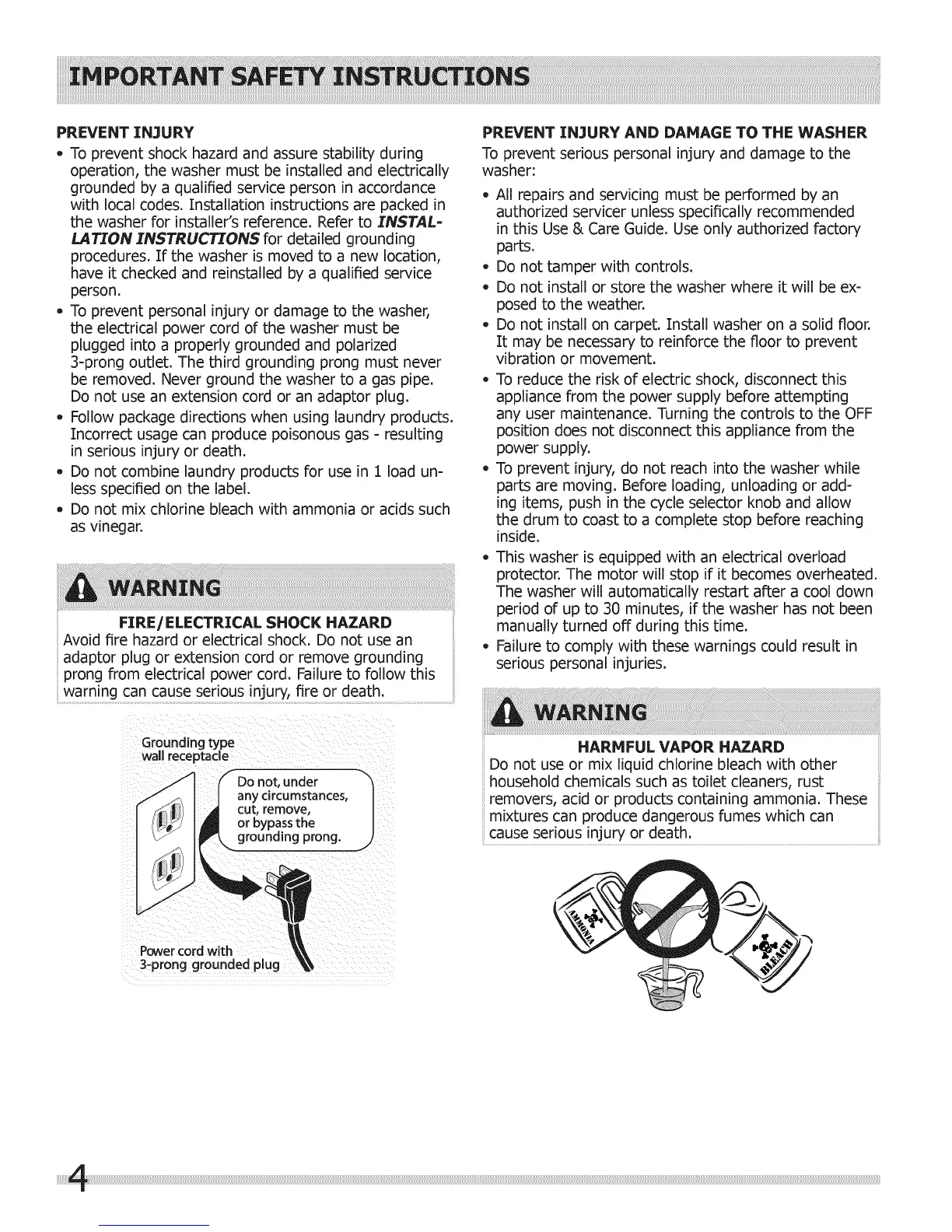 IMPORTANT SAFETY INSTRUCTIONS

PREVENT INJURY

• To prevent shock hazard and assure stability during operation, the washer must be installed and electrically grounded by a qualified service person in accordance with local codes. Installation instructions are packed in the washer for installer's reference. Refer to INSTALLATION INSTRUCTIONS for detailed grounding procedures. If the washer is moved to a new location, have it checked and reinstalled by a qualified service person.
• To prevent personal injury or damage to the washer, the electrical power cord of the washer must be plugged into a properly grounded and polarized 3-prong outlet. The third grounding prong must never be removed. Never ground the washer to a gas pipe. Do not use an extension cord or an adaptor plug.
• Follow package directions when using laundry products. Incorrect usage can produce poisonous gas - resulting in serious injury or death.
• Do not combine laundry products for use in 1 load unless specified on the label.
• Do not mix chlorine bleach with ammonia or acids such as vinegar.

WARNING

FIRE/ELECTRICAL SHOCK HAZARD

Avoid fire hazard or electrical shock. Do not use an adaptor plug or extension cord or remove grounding prong from electrical power cord. Failure to follow this warning can cause serious injury, fire or death.

Grounding type wall receptacle

Do not, under any circumstances, cut, remove, or bypass the grounding prong.

Power cord with 3-prong grounded plug

PREVENT INJURY AND DAMAGE TO THE WASHER

To prevent serious personal injury and damage to the washer:

• All repairs and servicing must be performed by an authorized servicer unless specifically recommended in this Use & Care Guide. Use only authorized factory parts.
• Do not tamper with controls.
• Do not install or store the washer where it will be exposed to the weather.
• Do not install on carpet. Install washer on a solid floor. It may be necessary to reinforce the floor to prevent vibration or movement.
• To reduce the risk of electric shock, disconnect this appliance from the power supply before attempting any user maintenance. Turning the controls to the OFF position does not disconnect this appliance from the power supply.
• To prevent injury, do not reach into the washer while parts are moving. Before loading, unloading or adding items, push in the cycle selector knob and allow the drum to coast to a complete stop before reaching inside.
• This washer is equipped with an electrical overload protector. The motor will stop if it becomes overheated. The washer will automatically restart after a cool down period of up to 30 minutes, if the washer has not been manually turned off during this time.
• Failure to comply with these warnings could result in serious personal injuries.

WARNING

HARMFUL VAPOR HAZARD

Do not use or mix liquid chlorine bleach with other household chemicals such as toilet cleaners, rust removers, acid or products containing ammonia. These mixtures can produce dangerous fumes which can cause serious injury or death.

AMMONIA

BLEACH

4